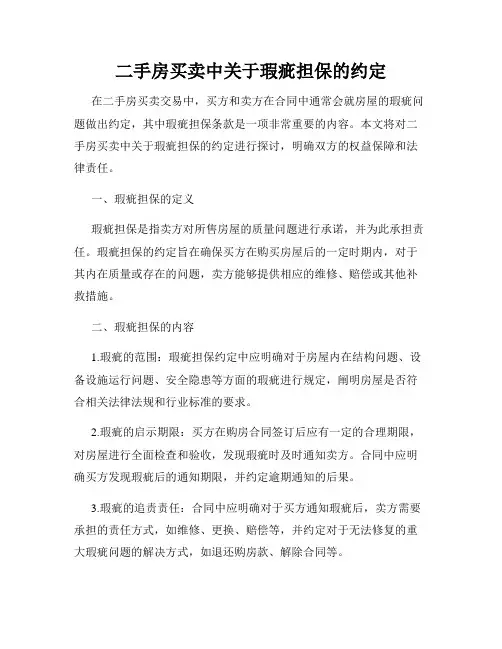 二手房买卖中关于瑕疵担保的约定

在二手房买卖交易中，买方和卖方在合同中通常会就房屋的瑕疵问题做出约定，其中瑕疵担保条款是一项非常重要的内容。本文将对二手房买卖中关于瑕疵担保的约定进行探讨，明确双方的权益保障和法律责任。

一、瑕疵担保的定义

瑕疵担保是指卖方对所售房屋的质量问题进行承诺，并为此承担责任。瑕疵担保的约定旨在确保买方在购买房屋后的一定时期内，对于其内在质量或存在的问题，卖方能够提供相应的维修、赔偿或其他补救措施。

二、瑕疵担保的内容

1.瑕疵的范围：瑕疵担保约定中应明确对于房屋内在结构问题、设备设施运行问题、安全隐患等方面的瑕疵进行规定，阐明房屋是否符合相关法律法规和行业标准的要求。

2.瑕疵的启示期限：买方在购房合同签订后应有一定的合理期限，对房屋进行全面检查和验收，发现瑕疵时及时通知卖方。合同中应明确买方发现瑕疵后的通知期限，并约定逾期通知的后果。

3.瑕疵的追责责任：合同中应明确对于买方通知瑕疵后，卖方需要承担的责任方式，如维修、更换、赔偿等，并约定对于无法修复的重大瑕疵问题的解决方式，如退还购房款、解除合同等。